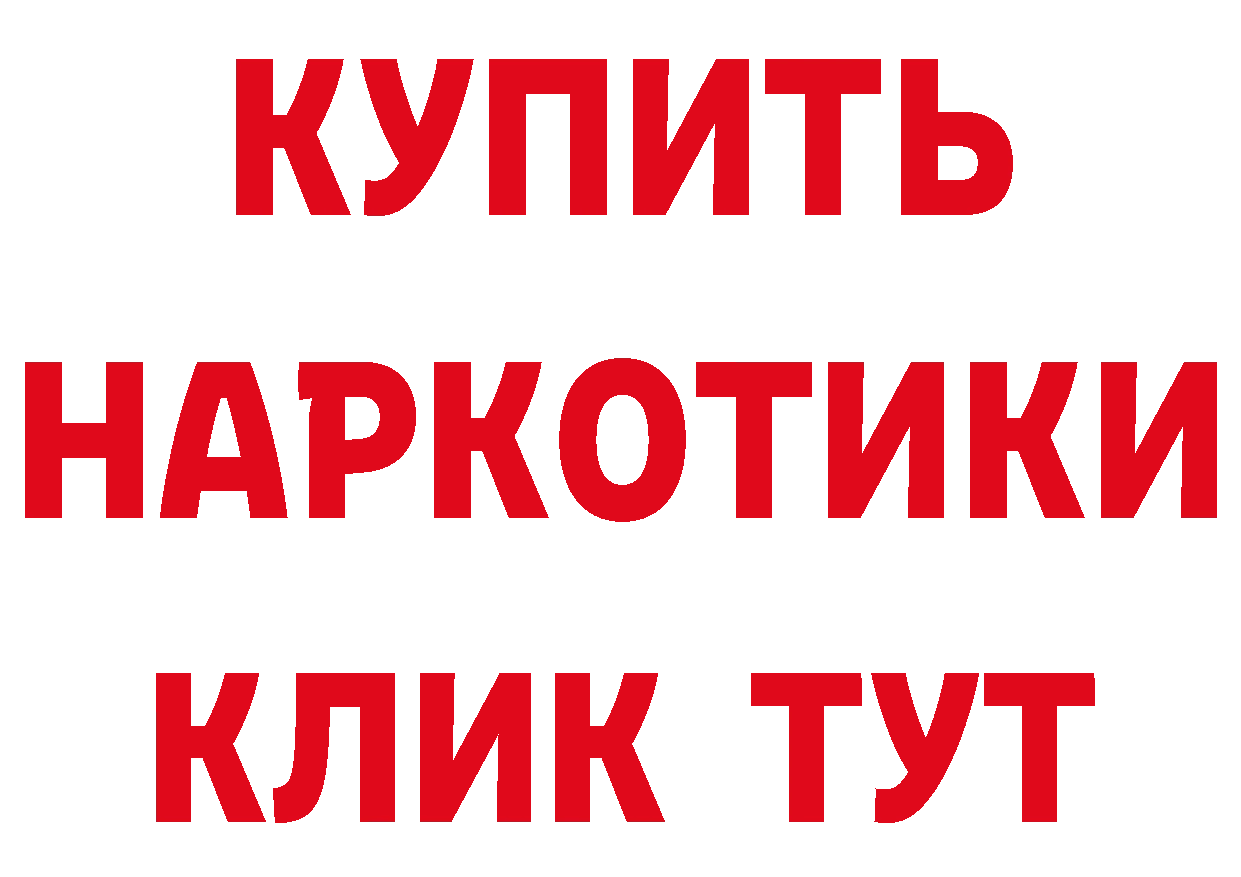 КУПИТЬ
НАРКОТИКИ
КЛИК ТУТ